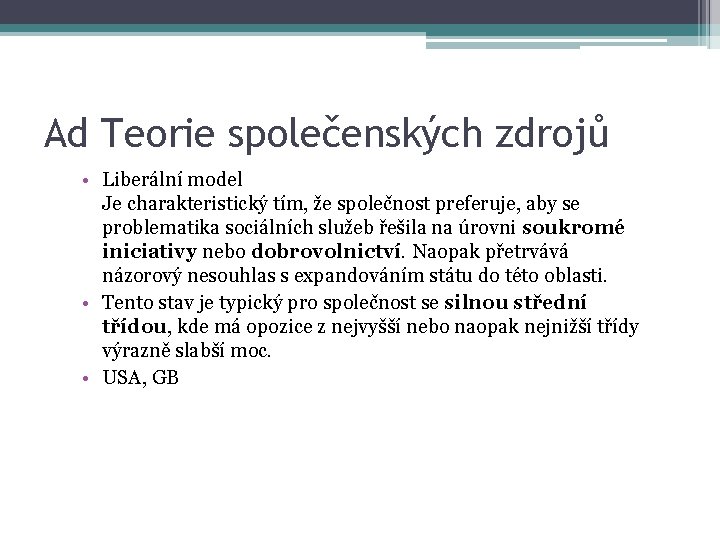 Ad Teorie společenských zdrojů

• Liberální model
Je charakteristický tím, že společnost preferuje, aby se problematika sociálních služeb řešila na úrovni soukromé iniciativy nebo dobrovolnictví. Naopak přetrvává názorový nesouhlas s expandováním státu do této oblasti.
• Tento stav je typický pro společnost se silnou střední třídou, kde má opozice z nejvyšší nebo naopak nejnižší třídy výrazně slabší moc.
• USA, GB